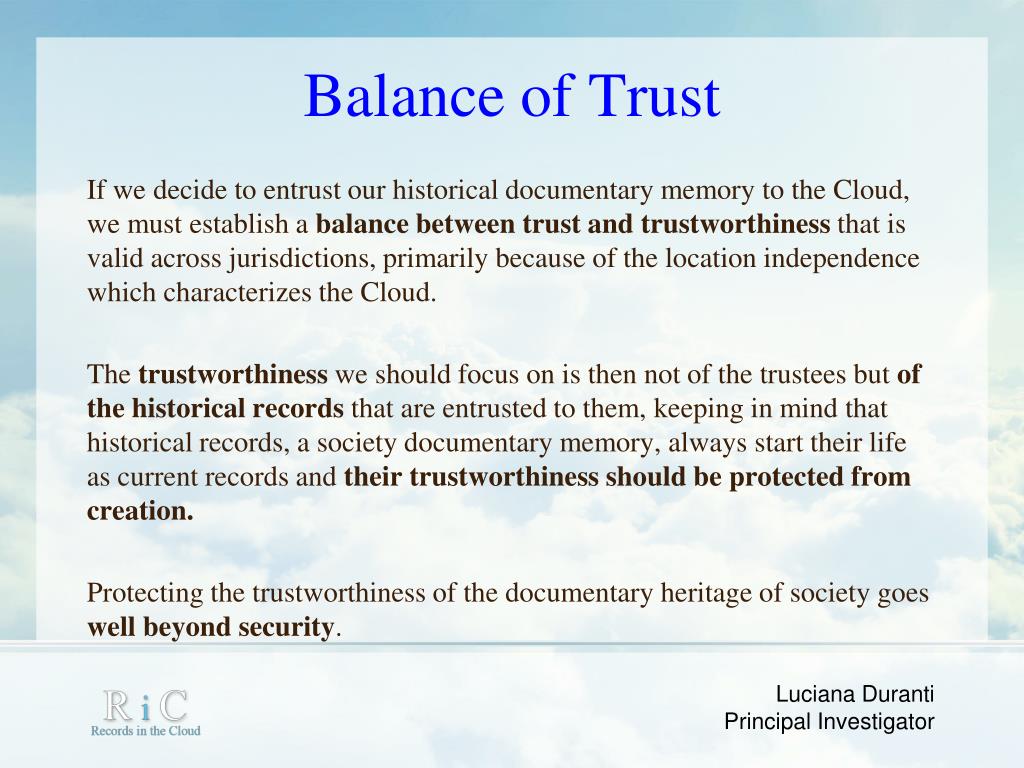 Balance of Trust

If we decide to entrust our historical documentary memory to the Cloud, we must establish a balance between trust and trustworthiness that is valid across jurisdictions, primarily because of the location independence which characterizes the Cloud.

The trustworthiness we should focus on is then not of the trustees but of the historical records that are entrusted to them, keeping in mind that historical records, a society documentary memory, always start their life as current records and their trustworthiness should be protected from creation.

Protecting the trustworthiness of the documentary heritage of society goes well beyond security.

RiC
Records in the Cloud

Luciana Duranti
Principal Investigator